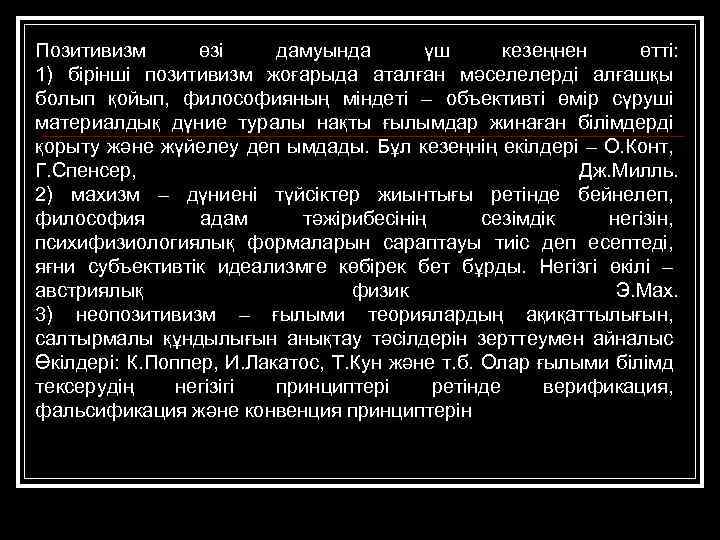 Позитивизм өзі дамуында үш кезеңнен өтті:
1) бірінші позитивизм жоғарыда аталған мәселелерді алғашқы болып қойып, философияның міндеті – объективті өмір сүруші материалдық дүние туралы нақты ғылымдар жинаған білімдерді қорыту және жүйелеу деп ымдады. Бұл кезеңнің екілдері – О.Конт, Г.Спенсер, Дж.Милль.
2) махизм – дүниені түйсіктер жиынтығы ретінде бейнелеп, философия адам тәжірибесінің сезімдік негізін, психифизиологиялық формаларын сараптауы тиіс деп есептеді, яғни субъективтік идеализмге көбірек бет бұрды. Негізгі өкілі – австриялық физик Э.Мах.
3) неопозитивизм – ғылыми теориялардың ақиқаттылығын, салтырмалы құндылығын анықтау тәсілдерін зерттеумен айналыс Өкілдері: К.Поппер, И.Лакатос, Т.Кун және т.б. Олар ғылыми білімд тексерудің негізігі принциптері ретінде верификация, фальсификация және конвенция принциптерін